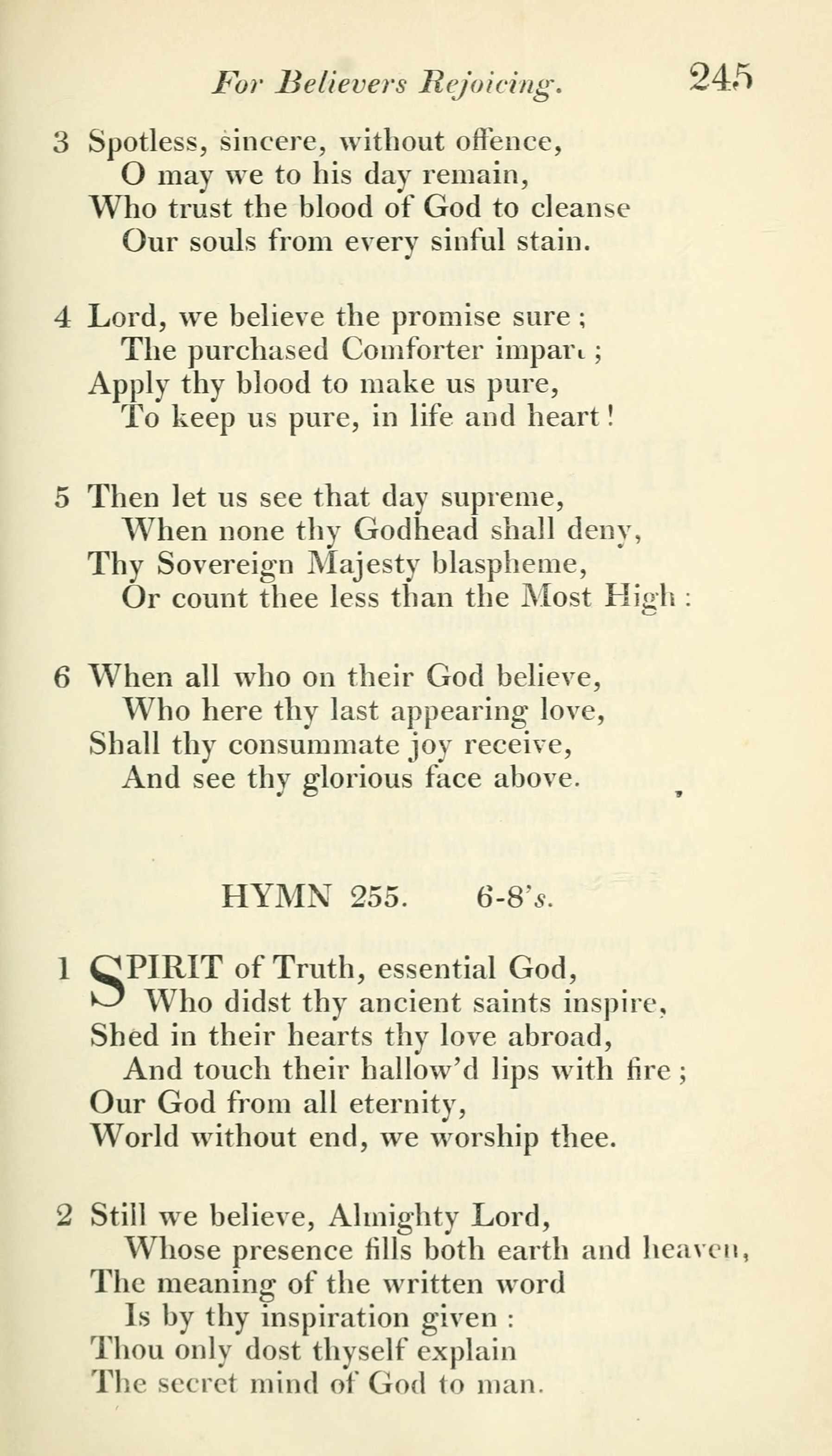 For Believers Rejoicing. 245

3 Spotless, sincere, without offence,
O may we to his day remain,
Who trust the blood of God to cleanse
Our souls from every sinful stain.

4 Lord, we believe the promise sure;
The purchased Comforter impart;
Apply thy blood to make us pure,
To keep us pure, in life and heart!

5 Then let us see that day supreme,
When none thy Godhead shall deny,
Thy Sovereign Majesty blaspheme,
Or count thee less than the Most High:

6 When all who on their God believe,
Who here thy last appearing love,
Shall thy consummate joy receive,
And see thy glorious face above.

HYMN 255. 6-8's.

1 SPIRIT of Truth, essential God,
Who didst thy ancient saints inspire,
Shed in their hearts thy love abroad,
And touch their hallow'd lips with fire;
Our God from all eternity,
World without end, we worship thee.

2 Still we believe, Almighty Lord,
Whose presence fills both earth and heaven,
The meaning of the written word
Is by thy inspiration given:
Thou only dost thyself explain
The secret mind of God to man.